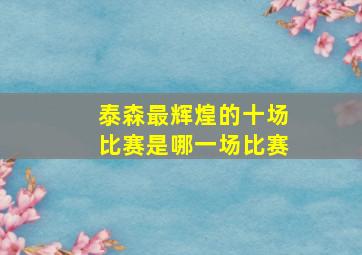 泰森最辉煌的十场比赛是哪一场比赛